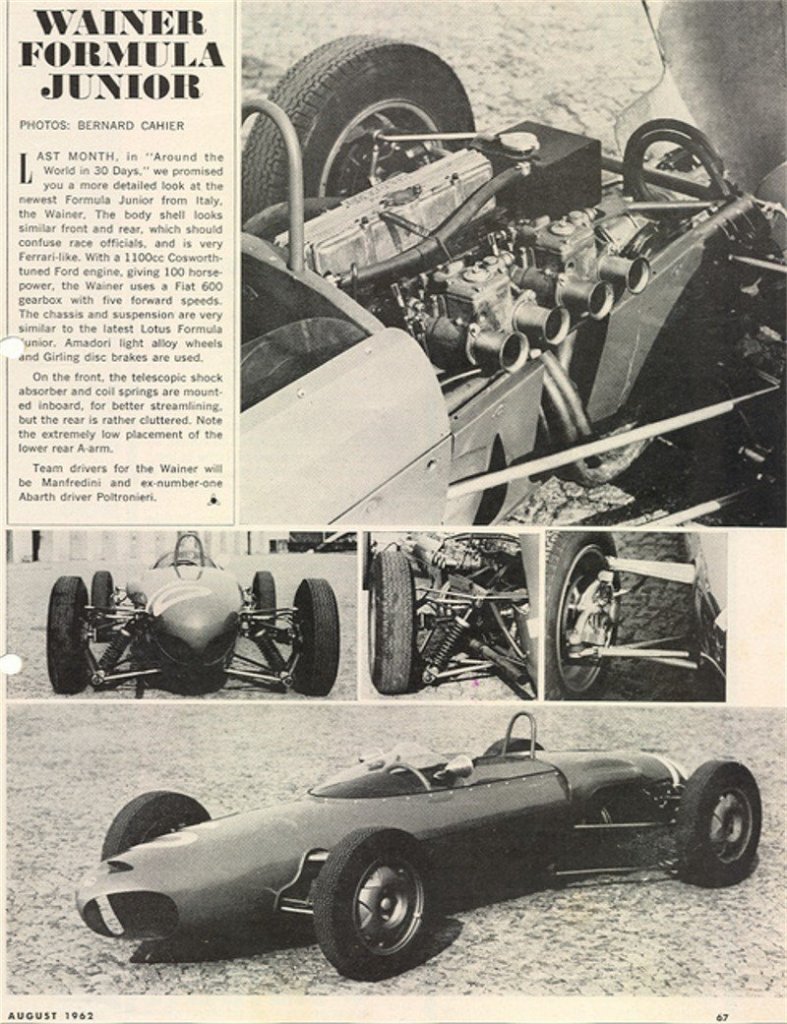 WAINER FORMULA JUNIOR

PHOTOS: BERNARD CAHIER

LAST MONTH, in "Around the World in 30 Days," we promised you a more detailed look at the newest Formula Junior from Italy, the Wainer. The body shell looks similar front and rear, which should confuse race officials, and is very Ferrari-like. With a 1100cc Cosworth-tuned Ford engine, giving 100 horsepower, the Wainer uses a Fiat 600 gearbox with five forward speeds. The chassis and suspension are very similar to the latest Lotus Formula Junior. Amadori light alloy wheels and Girling disc brakes are used.

On the front, the telescopic shock absorber and coil springs are mounted inboard, for better streamlining, but the rear is rather cluttered. Note the extremely low placement of the lower rear A-arm.

Team drivers for the Wainer will be Manfredini and ex-number-one Abarth driver Poltronieri.

AUGUST 1962

67